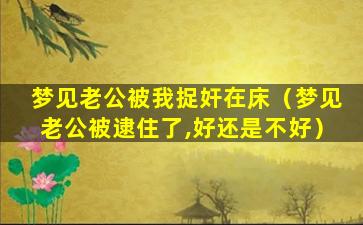 梦见老公被我捉奸在床（梦见老公被逮住了,好还是不好）